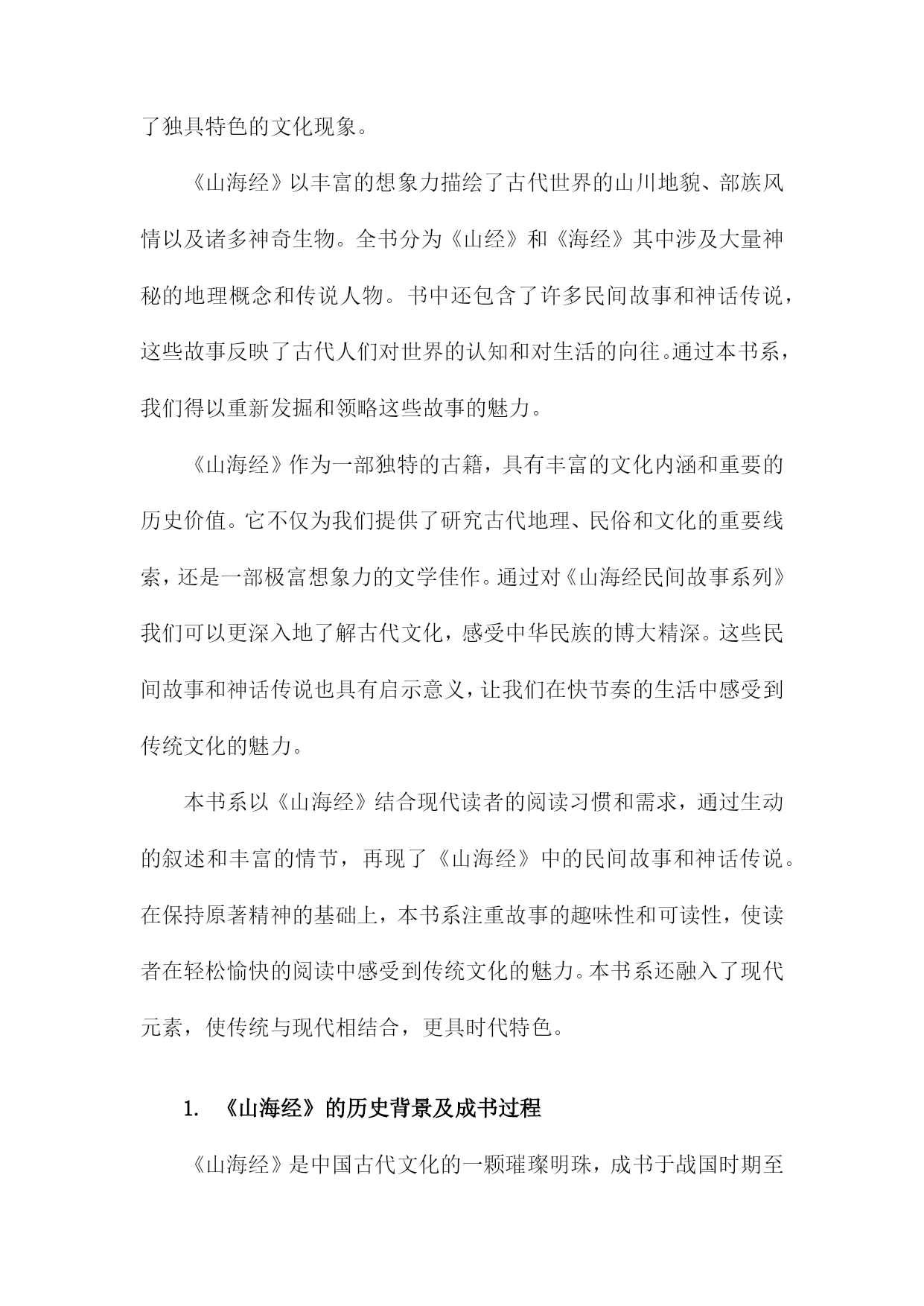 了独具特色的文化现象。

《山海经》以丰富的想象力描绘了古代世界的山川地貌、部族风情以及诸多神奇生物。全书分为《山经》和《海经》其中涉及大量神秘的地理概念和传说人物。书中还包含了许多民间故事和神话传说，这些故事反映了古代人们对世界的认知和对生活的向往。通过本书系，我们得以重新发掘和领略这些故事的魅力。

《山海经》作为一部独特的古籍，具有丰富的文化内涵和重要的历史价值。它不仅为我们提供了研究古代地理、民俗和文化的重要线索，还是一部极富想象力的文学佳作。通过对《山海经民间故事系列》我们可以更深入地了解古代文化，感受中华民族的博大精深。这些民间故事和神话传说也具有启示意义，让我们在快节奏的生活中感受到传统文化的魅力。

本书系以《山海经》结合现代读者的阅读习惯和需求，通过生动的叙述和丰富的情节，再现了《山海经》中的民间故事和神话传说。在保持原著精神的基础上，本书系注重故事的趣味性和可读性，使读者在轻松愉快的阅读中感受到传统文化的魅力。本书系还融入了现代元素，使传统与现代相结合，更具时代特色。

1. 《山海经》的历史背景及成书过程

《山海经》是中国古代文化的一颗璀璨明珠，成书于战国时期至